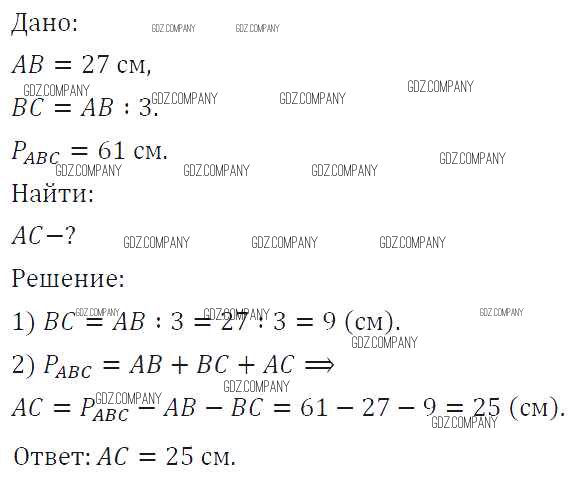 Дано:

$AB = 27$ см,

$BC = AB : 3$.

$P_{ABC} = 61$ см.

Найти:

$AC - ?$

Решение:

1) $BC = AB : 3 = 27 : 3 = 9$ (см).

2) $P_{ABC} = AB + BC + AC \Longrightarrow$

$AC = P_{ABC} - AB - BC = 61 - 27 - 9 = 25$ (см).

Ответ: $AC = 25$ см.

GDZ.COMPANY